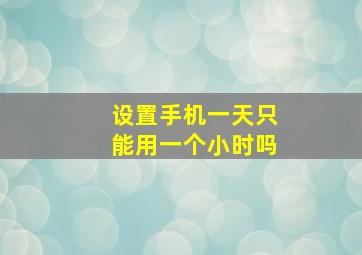 设置手机一天只能用一个小时吗